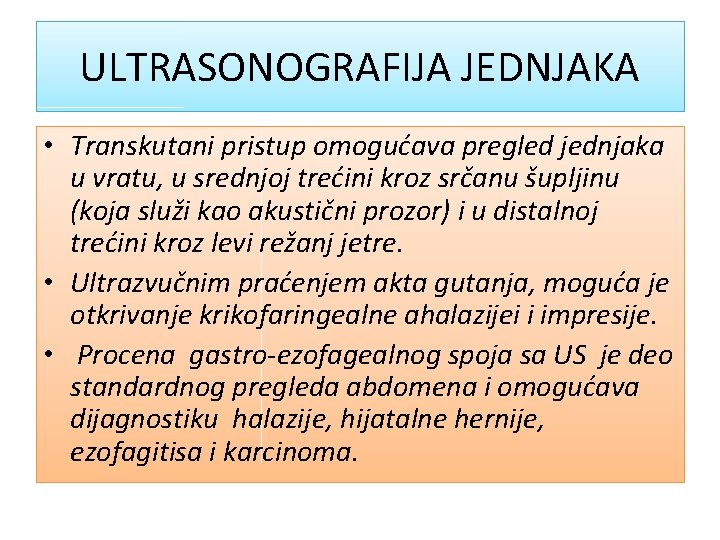 ULTRASONOGRAFIJA JEDNJAKA

• Transkutani pristup omogućava pregled jednjaka u vratu, u srednjoj trećini kroz srčanu šupljinu (koja služi kao akustični prozor) i u distalnoj trećini kroz levi režanj jetre.
• Ultrazvučnim praćenjem akta gutanja, moguća je otkrivanje krikofaringealne ahalazijei i impresije.
• Procena gastro-ezofagealnog spoja sa US je deo standardnog pregleda abdomena i omogućava dijagnostiku halazije, hijatalne hernije, ezofagitisa i karcinoma.